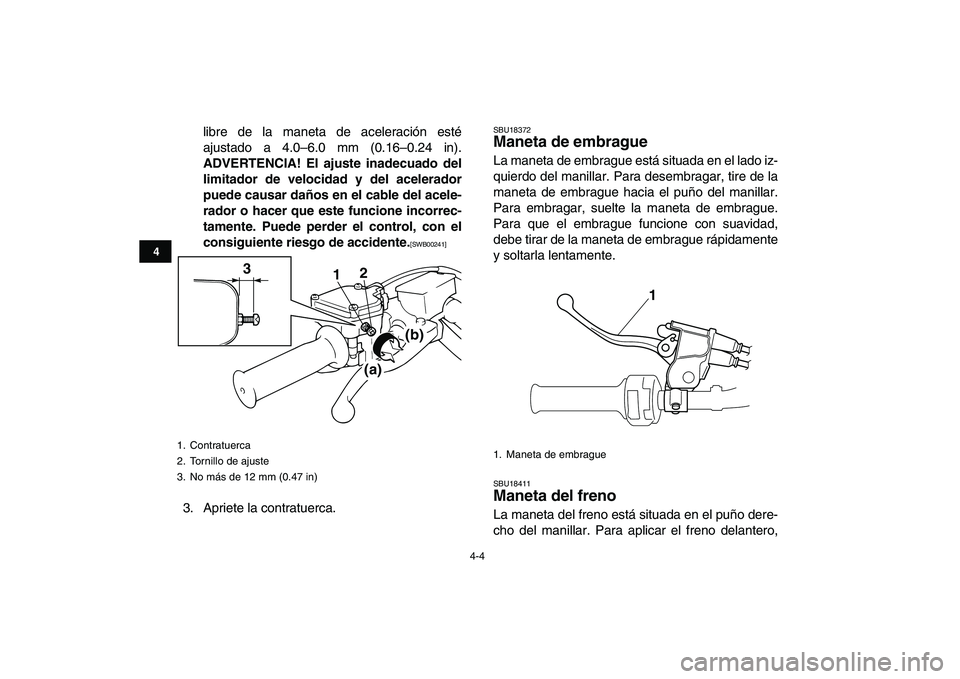 4

libre de la maneta de aceleración esté ajustado a 4.0–6.0 mm (0.16–0.24 in). ADVERTENCIA! El ajuste inadecuado del limitador de velocidad y del acelerador puede causar daños en el cable del acelerador o hacer que este funcione incorrectamente. Puede perder el control, con el consiguiente riesgo de accidente.[SWB00241]

3
1
2
(b)
(a)

1. Contratuerca
2. Tornillo de ajuste
3. No más de 12 mm (0.47 in)

3. Apriete la contratuerca.

SBU18372
Maneta de embrague

La maneta de embrague está situada en el lado izquierdo del manillar. Para desembragar, tire de la maneta de embrague hacia el puño del manillar. Para embragar, suelte la maneta de embrague. Para que el embrague funcione con suavidad, debe tirar de la maneta de embrague rápidamente y soltarla lentamente.

1

1. Maneta de embrague

SBU18411
Maneta del freno

La maneta del freno está situada en el puño derecho del manillar. Para aplicar el freno delantero,

4-4

carmanualsonline.info